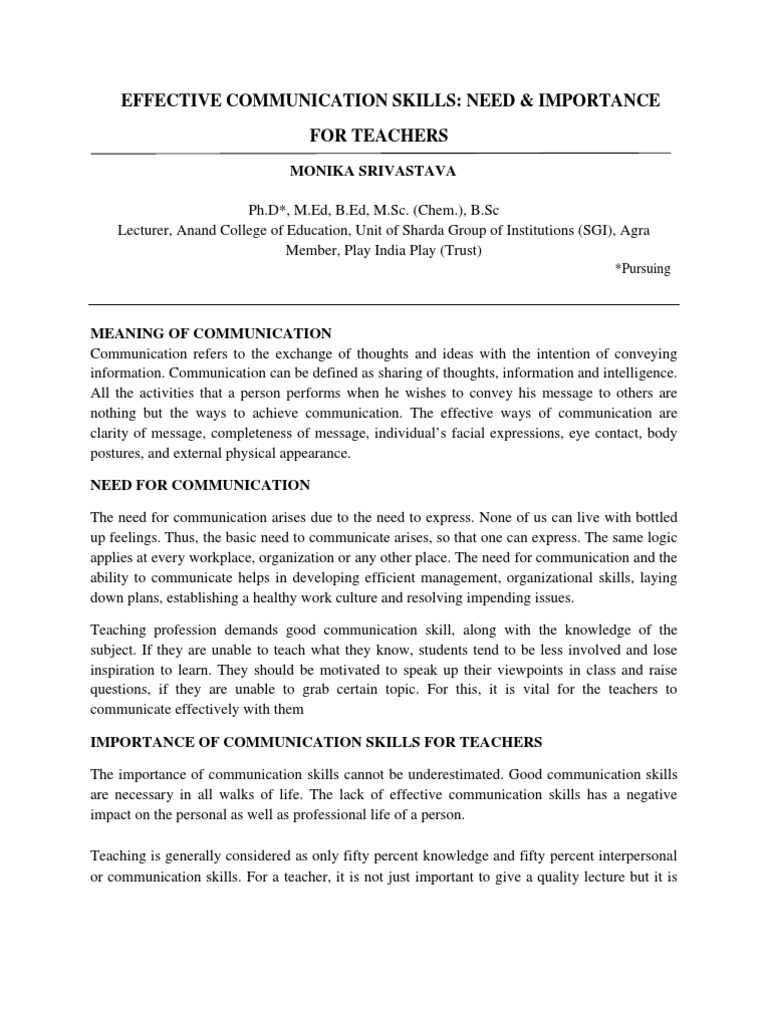 EFFECTIVE COMMUNICATION SKILLS: NEED & IMPORTANCE FOR TEACHERS

MONIKA SRIVASTAVA

Ph.D*, M.Ed, B.Ed, M.Sc. (Chem.), B.Sc
Lecturer, Anand College of Education, Unit of Sharda Group of Institutions (SGI), Agra
Member, Play India Play (Trust)
*Pursuing

MEANING OF COMMUNICATION
Communication refers to the exchange of thoughts and ideas with the intention of conveying information. Communication can be defined as sharing of thoughts, information and intelligence. All the activities that a person performs when he wishes to convey his message to others are nothing but the ways to achieve communication. The effective ways of communication are clarity of message, completeness of message, individual's facial expressions, eye contact, body postures, and external physical appearance.

NEED FOR COMMUNICATION

The need for communication arises due to the need to express. None of us can live with bottled up feelings. Thus, the basic need to communicate arises, so that one can express. The same logic applies at every workplace, organization or any other place. The need for communication and the ability to communicate helps in developing efficient management, organizational skills, laying down plans, establishing a healthy work culture and resolving impending issues.

Teaching profession demands good communication skill, along with the knowledge of the subject. If they are unable to teach what they know, students tend to be less involved and lose inspiration to learn. They should be motivated to speak up their viewpoints in class and raise questions, if they are unable to grab certain topic. For this, it is vital for the teachers to communicate effectively with them

IMPORTANCE OF COMMUNICATION SKILLS FOR TEACHERS

The importance of communication skills cannot be underestimated. Good communication skills are necessary in all walks of life. The lack of effective communication skills has a negative impact on the personal as well as professional life of a person.

Teaching is generally considered as only fifty percent knowledge and fifty percent interpersonal or communication skills. For a teacher, it is not just important to give a quality lecture but it is